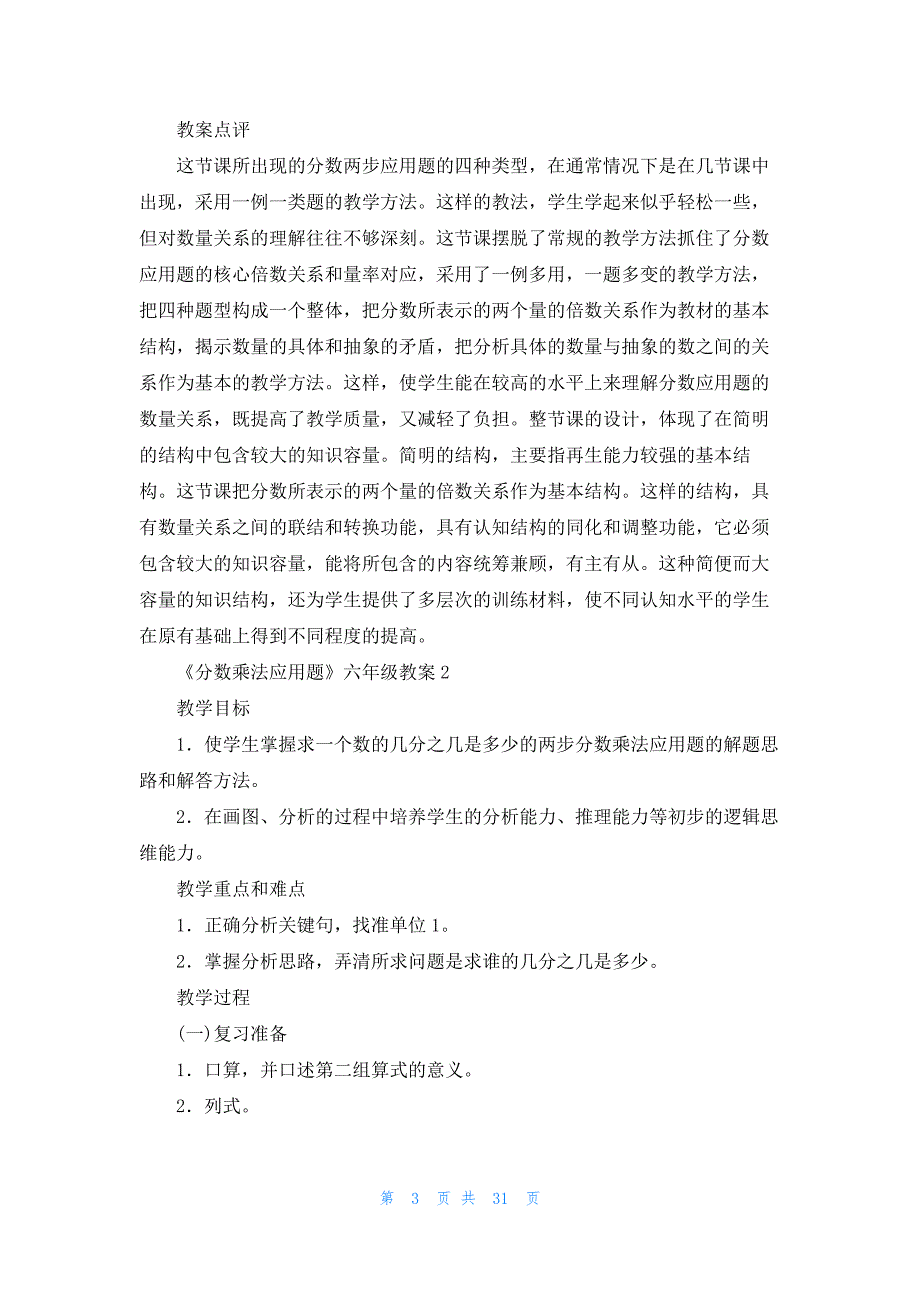 教案点评

这节课所出现的分数两步应用题的四种类型，在通常情况下是在几节课中出现，采用一例一类题的教学方法。这样的教法，学生学起来似乎轻松一些，但对数量关系的理解往往不够深刻。这节课摆脱了常规的教学方法抓住了分数应用题的核心倍数关系和量率对应，采用了一例多用，一题多变的教学方法，把四种题型构成一个整体，把分数所表示的两个量的倍数关系作为教材的基本结构，揭示数量的具体和抽象的矛盾，把分析具体的数量与抽象的数之间的关系作为基本的教学方法。这样，使学生能在较高的水平上来理解分数应用题的数量关系，既提高了教学质量，又减轻了负担。整节课的设计，体现了在简明的结构中包含较大的知识容量。简明的结构，主要指再生能力较强的基本结构。这节课把分数所表示的两个量的倍数关系作为基本结构。这样的结构，具有数量关系之间的联结和转换功能，具有认知结构的同化和调整功能，它必须包含较大的知识容量，能将所包含的内容统筹兼顾，有主有从。这种简便而大容量的知识结构，还为学生提供了多层次的训练材料，使不同认知水平的学生在原有基础上得到不同程度的提高。

《分数乘法应用题》六年级教案 2

教学目标

1．使学生掌握求一个数的几分之几是多少的两步分数乘法应用题的解题思路和解答方法。

2．在画图、分析的过程中培养学生的分析能力、推理能力等初步的逻辑思维能力。

教学重点和难点

1．正确分析关键句，找准单位 1。

2．掌握分析思路，弄清所求问题是求谁的几分之几是多少。

教学过程

(一)复习准备

1．口算，并口述第二组算式的意义。

2．列式。

第 3 页 共 31 页